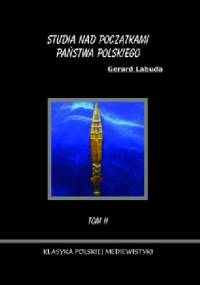 STUDIA NAD POCZĄTKAMI PAŃSTWA POLSKIEGO

Gerard Labuda

TOM II

KLASYKA POLSKIEJ MEDIEWISTYKI